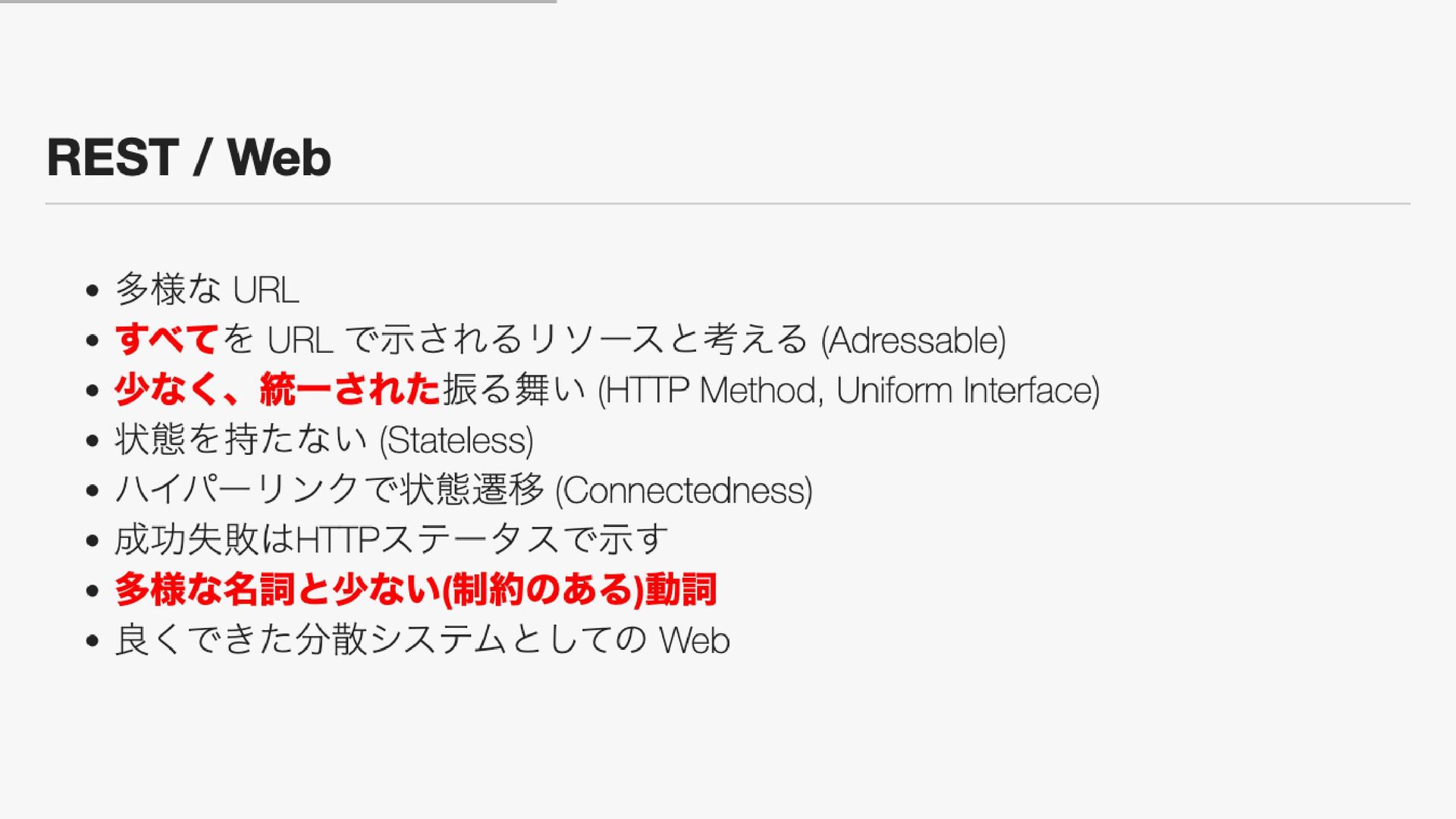 REST / Web

• 多様なURL
• すべてをURLで示されるリソースと考える(Adressable)
• 少なく、統一された振る舞い(HTTP Method, Uniform Interface)
• 状態を持たない(Stateless)
• ハイパーリンクで状態遷移(Connectedness)
• 成功失敗はHTTPステータスで示す
• 多様な名詞と少ない(制約のある)動詞
• 良くできた分散システムとしてのWeb